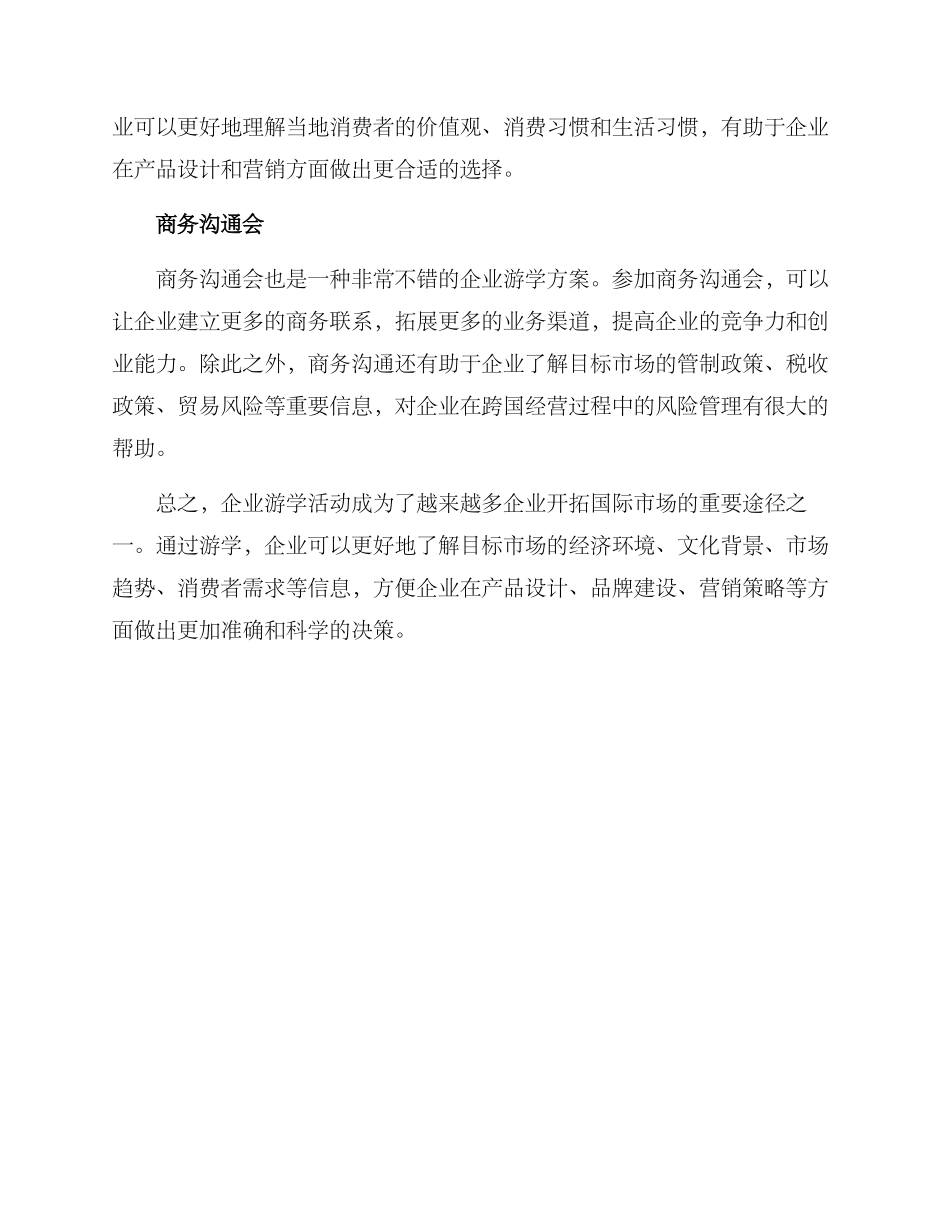 业可以更好地理解当地消费者的价值观、消费习惯和生活习惯，有助于企业在产品设计和营销方面做出更合适的选择。

商务沟通会

商务沟通会也是一种非常不错的企业游学方案。参加商务沟通会，可以让企业建立更多的商务联系，拓展更多的业务渠道，提高企业的竞争力和创业能力。除此之外，商务沟通还有助于企业了解目标市场的管制政策、税收政策、贸易风险等重要信息，对企业在跨国经营过程中的风险管理有很大的帮助。

总之，企业游学活动成为了越来越多企业开拓国际市场的重要途径之一。通过游学，企业可以更好地了解目标市场的经济环境、文化背景、市场趋势、消费者需求等信息，方便企业在产品设计、品牌建设、营销策略等方面做出更加准确和科学的决策。